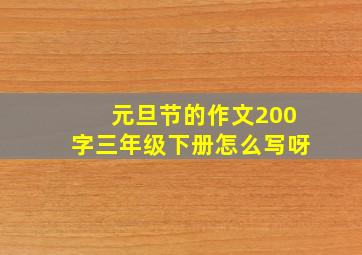 元旦节的作文200字三年级下册怎么写呀